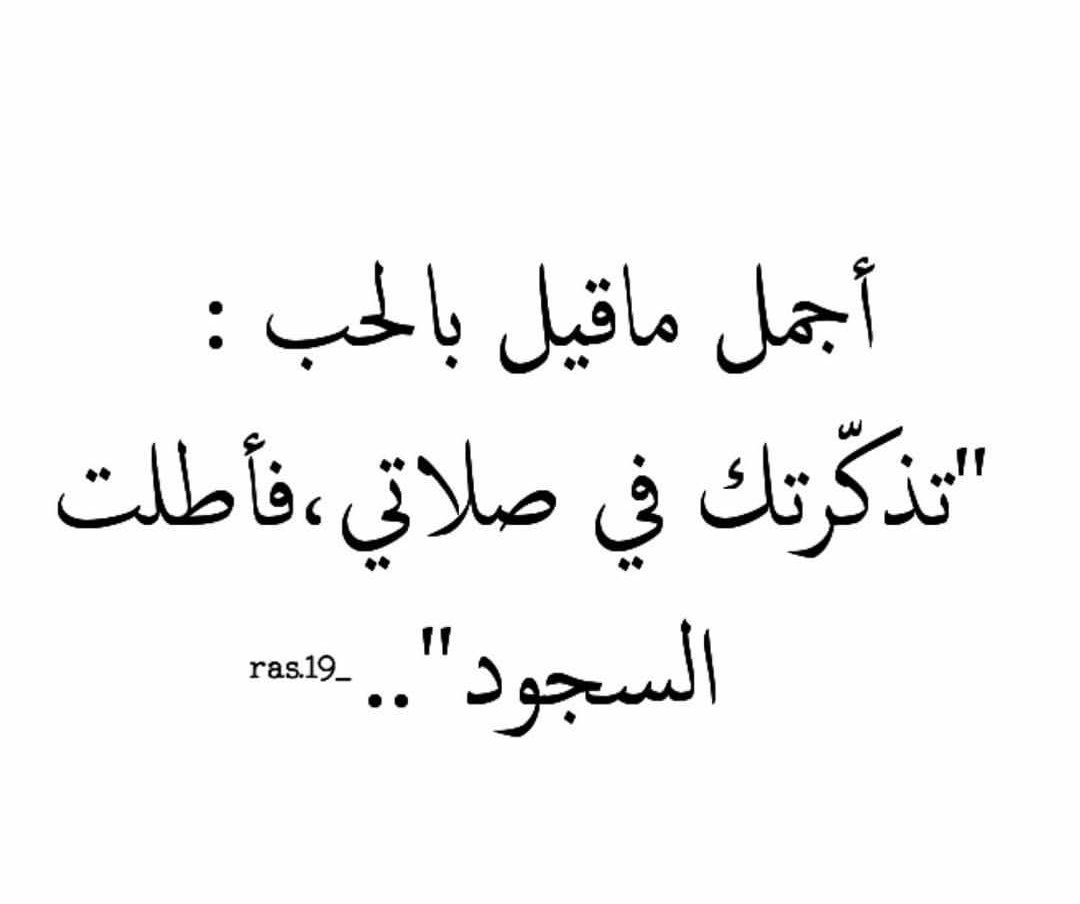 أجمل ماقيل بالحب :
"تذكّرتك في صلاتي،فأطلت السجود"..

ras.19_